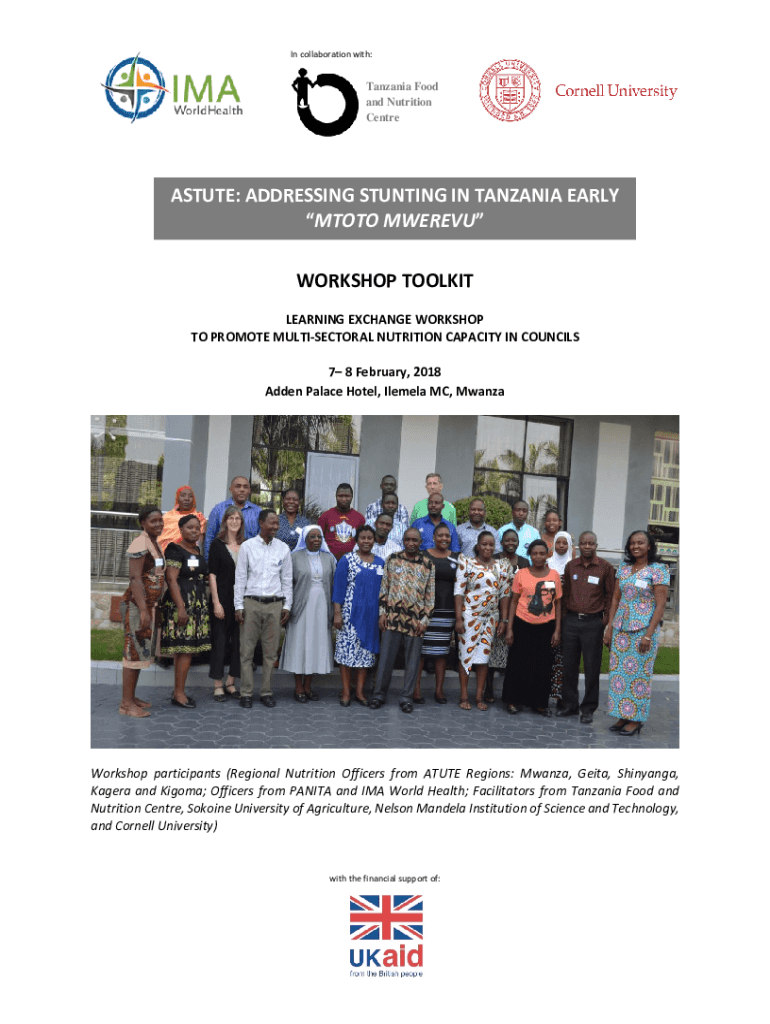 In collaboration with:

IMA
WorldHealth

Tanzania Food
and Nutrition
Centre

Cornell University

ASTUTE: ADDRESSING STUNTING IN TANZANIA EARLY
"MTOTO MWEREVU"

WORKSHOP TOOLKIT

LEARNING EXCHANGE WORKSHOP
TO PROMOTE MULTI-SECTORAL NUTRITION CAPACITY IN COUNCILS

7– 8 February, 2018
Adden Palace Hotel, Ilemela MC, Mwanza

Workshop participants (Regional Nutrition Officers from ATUTE Regions: Mwanza, Geita, Shinyanga, Kagera and Kigoma; Officers from PANITA and IMA World Health; Facilitators from Tanzania Food and Nutrition Centre, Sokoine University of Agriculture, Nelson Mandela Institution of Science and Technology, and Cornell University)

with the financial support of:

UKaid
from the British people